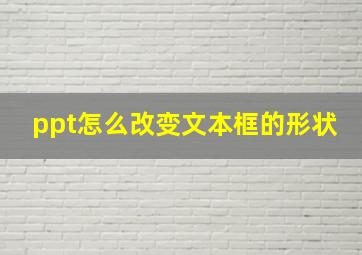 ppt怎么改变文本框的形状